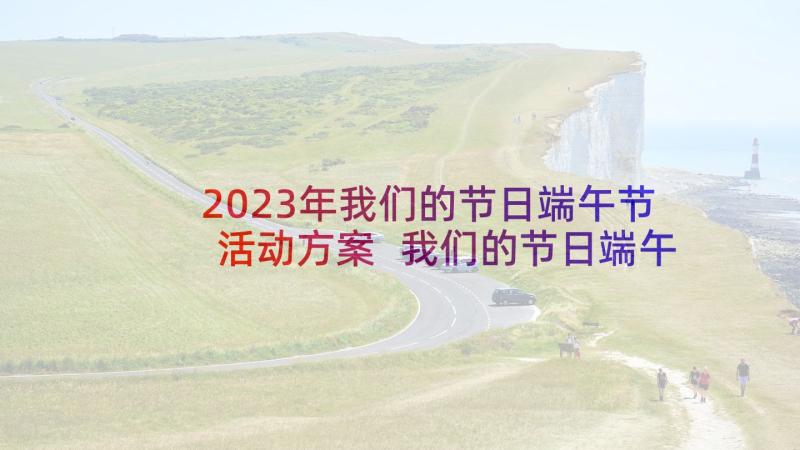 2023年我们的节日端午节活动方案 我们的节日端午